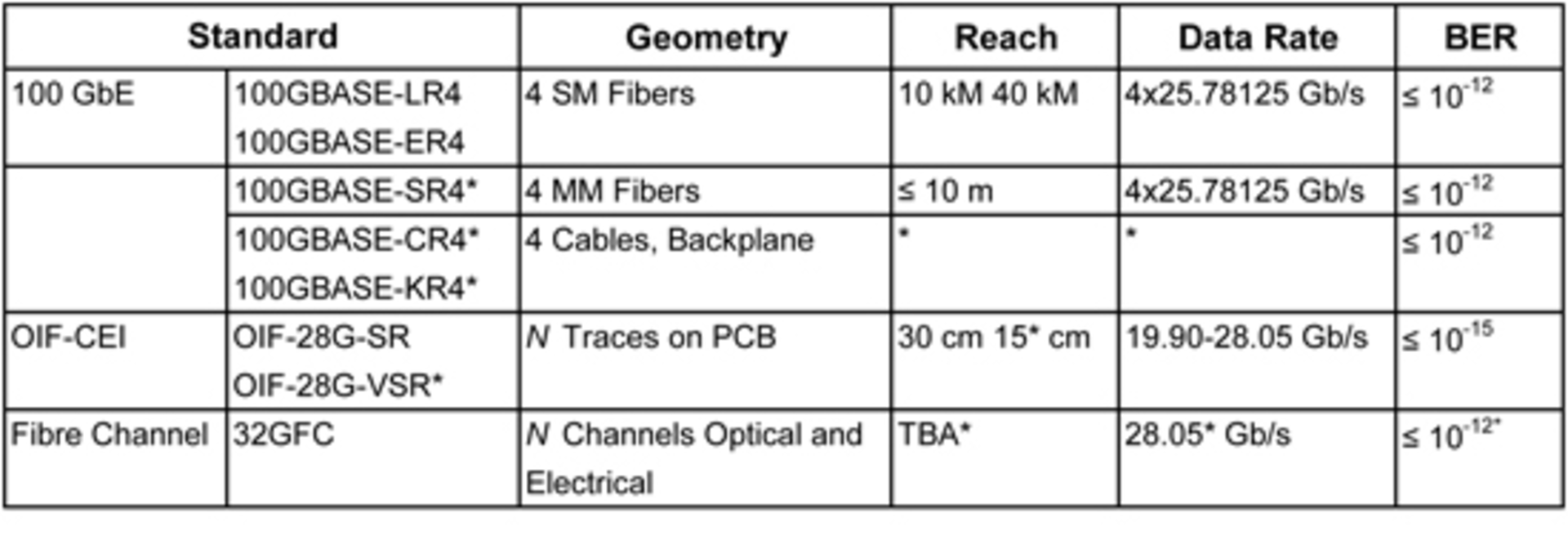 | Standard | | Geometry | Reach | Data Rate | BER |
|---|---|---|---|---|---|
| 100 GbE | 100GBASE-LR4 100GBASE-ER4 | 4 SM Fibers | 10 kM 40 kM | 4x25.78125 Gb/s | ≤ $10^{-12}$ |
| | 100GBASE-SR4* | 4 MM Fibers | ≤ 10 m | 4x25.78125 Gb/s | ≤ $10^{-12}$ |
| | 100GBASE-CR4* 100GBASE-KR4* | 4 Cables, Backplane | * | * | ≤ $10^{-12}$ |
| OIF-CEI | OIF-28G-SR OIF-28G-VSR* | N Traces on PCB | 30 cm 15* cm | 19.90-28.05 Gb/s | ≤ $10^{-15}$ |
| Fibre Channel | 32GFC | N Channels Optical and Electrical | TBA* | 28.05* Gb/s | ≤ $10^{-12*}$ |